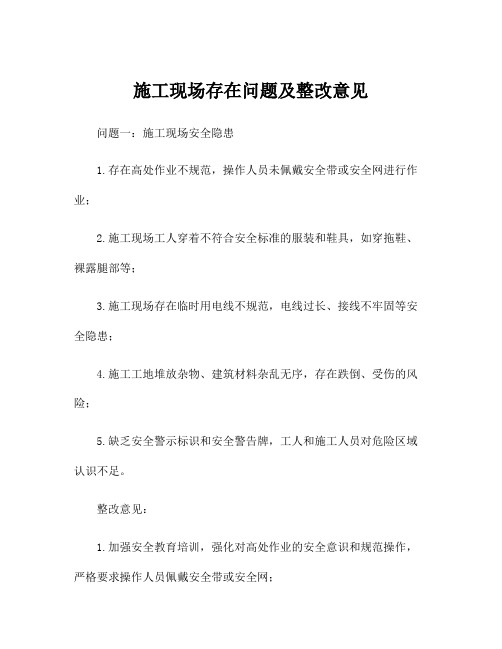 施工现场存在问题及整改意见

问题一：施工现场安全隐患

1.存在高处作业不规范，操作人员未佩戴安全带或安全网进行作业；

2.施工现场工人穿着不符合安全标准的服装和鞋具，如穿拖鞋、裸露腿部等；

3.施工现场存在临时用电线不规范，电线过长、接线不牢固等安全隐患；

4.施工工地堆放杂物、建筑材料杂乱无序，存在跌倒、受伤的风险；

5.缺乏安全警示标识和安全警告牌，工人和施工人员对危险区域认识不足。

整改意见：

1.加强安全教育培训，强化对高处作业的安全意识和规范操作，严格要求操作人员佩戴安全带或安全网；